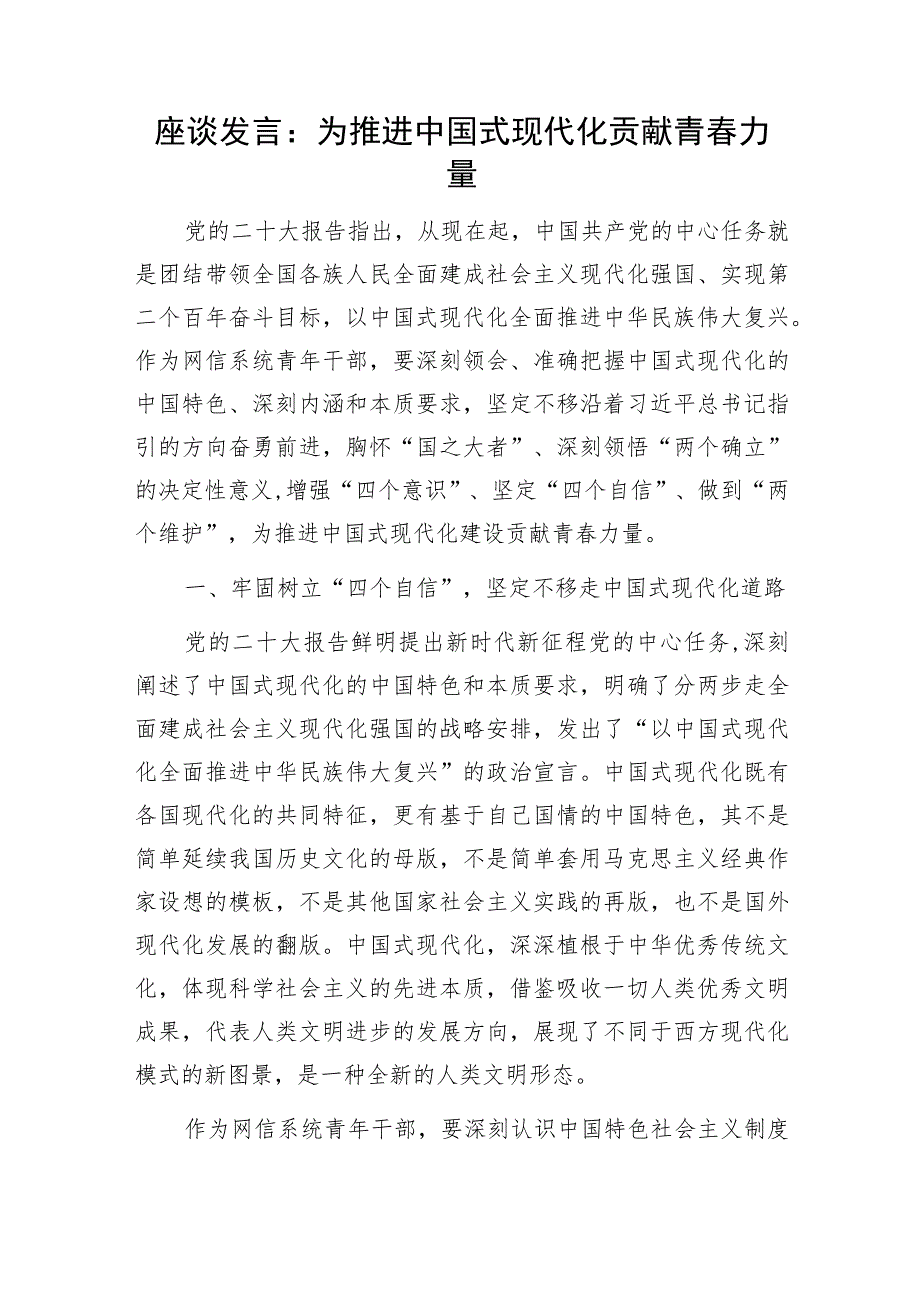 座谈发言：为推进中国式现代化贡献青春力量

党的二十大报告指出，从现在起，中国共产党的中心任务就是团结带领全国各族人民全面建成社会主义现代化强国、实现第二个百年奋斗目标，以中国式现代化全面推进中华民族伟大复兴。作为网信系统青年干部，要深刻领会、准确把握中国式现代化的中国特色、深刻内涵和本质要求，坚定不移沿着习近平总书记指引的方向奋勇前进，胸怀“国之大者”、深刻领悟“两个确立”的决定性意义,增强“四个意识”、坚定“四个自信”、做到“两个维护”，为推进中国式现代化建设贡献青春力量。

一、牢固树立“四个自信”，坚定不移走中国式现代化道路

党的二十大报告鲜明提出新时代新征程党的中心任务,深刻阐述了中国式现代化的中国特色和本质要求，明确了分两步走全面建成社会主义现代化强国的战略安排，发出了“以中国式现代化全面推进中华民族伟大复兴”的政治宣言。中国式现代化既有各国现代化的共同特征，更有基于自己国情的中国特色，其不是简单延续我国历史文化的母版，不是简单套用马克思主义经典作家设想的模板，不是其他国家社会主义实践的再版，也不是国外现代化发展的翻版。中国式现代化，深深植根于中华优秀传统文化，体现科学社会主义的先进本质，借鉴吸收一切人类优秀文明成果，代表人类文明进步的发展方向，展现了不同于西方现代化模式的新图景，是一种全新的人类文明形态。

作为网信系统青年干部，要深刻认识中国特色社会主义制度